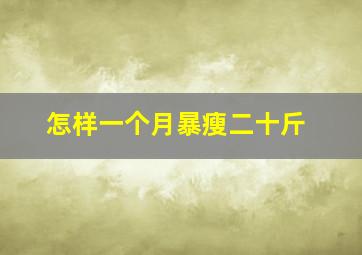 怎样一个月暴瘦二十斤